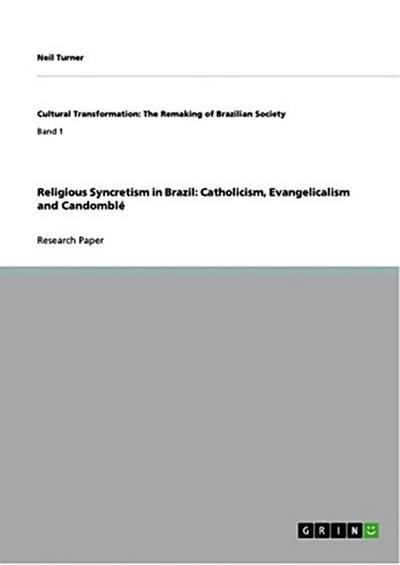 Neil Turner

Cultural Transformation: The Remaking of Brazilian Society

Band 1

Religious Syncretism in Brazil: Catholicism, Evangelicalism and Candomblé

Research Paper

GRIN